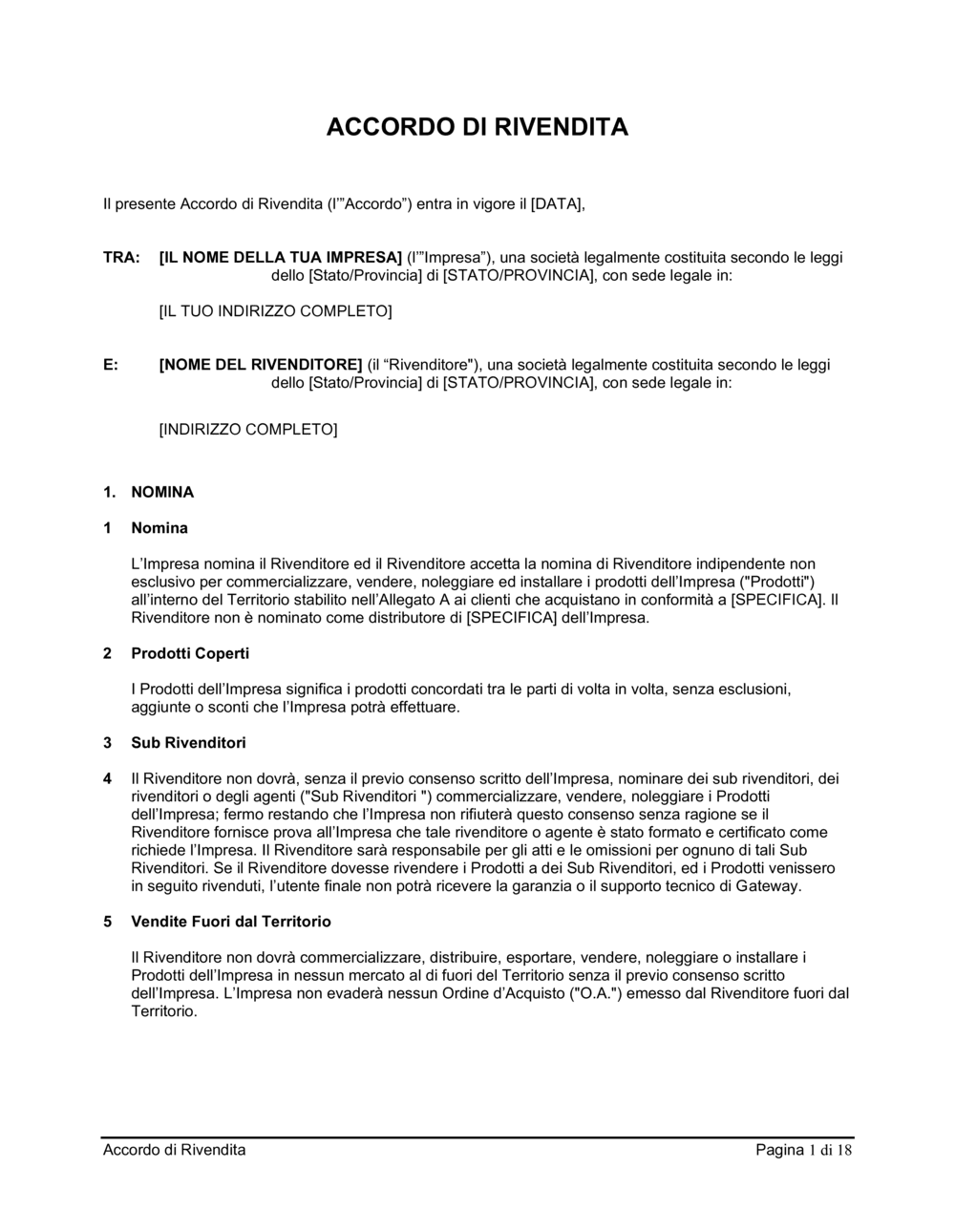 ACCORDO DI RIVENDITA

Il presente Accordo di Rivendita (l'"Accordo") entra in vigore il [DATA],

TRA: [IL NOME DELLA TUA IMPRESA] (l'"Impresa"), una società legalmente costituita secondo le leggi dello [Stato/Provincia] di [STATO/PROVINCIA], con sede legale in:

[IL TUO INDIRIZZO COMPLETO]

E: [NOME DEL RIVENDITORE] (il "Rivenditore"), una società legalmente costituita secondo le leggi dello [Stato/Provincia] di [STATO/PROVINCIA], con sede legale in:

[INDIRIZZO COMPLETO]

1. NOMINA

1 Nomina

L'Impresa nomina il Rivenditore ed il Rivenditore accetta la nomina di Rivenditore indipendente non esclusivo per commercializzare, vendere, noleggiare ed installare i prodotti dell'Impresa ("Prodotti") all'interno del Territorio stabilito nell'Allegato A ai clienti che acquistano in conformità a [SPECIFICA]. Il Rivenditore non è nominato come distributore di [SPECIFICA] dell'Impresa.

2 Prodotti Coperti

I Prodotti dell'Impresa significa i prodotti concordati tra le parti di volta in volta, senza esclusioni, aggiunte o sconti che l'Impresa potrà effettuare.

3 Sub Rivenditori

4 Il Rivenditore non dovrà, senza il previo consenso scritto dell'Impresa, nominare dei sub rivenditori, dei rivenditori o degli agenti ("Sub Rivenditori ") commercializzare, vendere, noleggiare i Prodotti dell'Impresa; fermo restando che l'Impresa non rifiuterà questo consenso senza ragione se il Rivenditore fornisce prova all'Impresa che tale rivenditore o agente è stato formato e certificato come richiede l'Impresa. Il Rivenditore sarà responsabile per gli atti e le omissioni per ognuno di tali Sub Rivenditori. Se il Rivenditore dovesse rivendere i Prodotti a dei Sub Rivenditori, ed i Prodotti venissero in seguito rivenduti, l'utente finale non potrà ricevere la garanzia o il supporto tecnico di Gateway.

5 Vendite Fuori dal Territorio

Il Rivenditore non dovrà commercializzare, distribuire, esportare, vendere, noleggiare o installare i Prodotti dell'Impresa in nessun mercato al di fuori del Territorio senza il previo consenso scritto dell'Impresa. L'Impresa non evaderà nessun Ordine d'Acquisto ("O.A.") emesso dal Rivenditore fuori dal Territorio.

Accordo di Rivendita Pagina 1 di 18